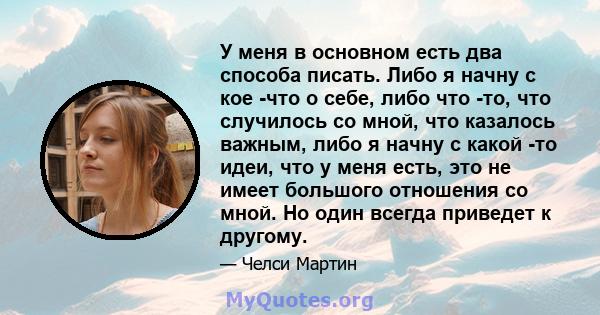 У меня в основном есть два способа писать. Либо я начну с кое -что о себе, либо что -то, что случилось со мной, что казалось важным, либо я начну с какой -то идеи, что у меня есть, это не имеет большого отношения со мной. Но один всегда приведет к другому.

— Челси Мартин

MyQuotes.org